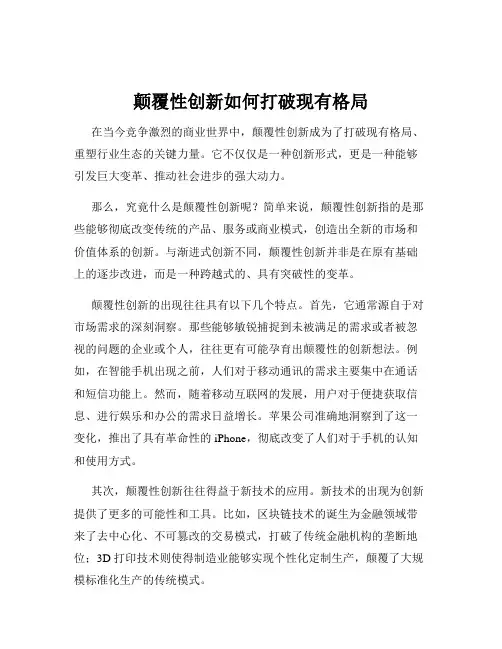 颠覆性创新如何打破现有格局

在当今竞争激烈的商业世界中，颠覆性创新成为了打破现有格局、重塑行业生态的关键力量。它不仅仅是一种创新形式，更是一种能够引发巨大变革、推动社会进步的强大动力。

那么，究竟什么是颠覆性创新呢？简单来说，颠覆性创新指的是那些能够彻底改变传统的产品、服务或商业模式，创造出全新的市场和价值体系的创新。与渐进式创新不同，颠覆性创新并非是在原有基础上的逐步改进，而是一种跨越式的、具有突破性的变革。

颠覆性创新的出现往往具有以下几个特点。首先，它通常源自于对市场需求的深刻洞察。那些能够敏锐捕捉到未被满足的需求或者被忽视的问题的企业或个人，往往更有可能孕育出颠覆性的创新想法。例如，在智能手机出现之前，人们对于移动通讯的需求主要集中在通话和短信功能上。然而，随着移动互联网的发展，用户对于便捷获取信息、进行娱乐和办公的需求日益增长。苹果公司准确地洞察到了这一变化，推出了具有革命性的 iPhone，彻底改变了人们对于手机的认知和使用方式。

其次，颠覆性创新往往得益于新技术的应用。新技术的出现为创新提供了更多的可能性和工具。比如，区块链技术的诞生为金融领域带来了去中心化、不可篡改的交易模式，打破了传统金融机构的垄断地位；3D 打印技术则使得制造业能够实现个性化定制生产，颠覆了大规模标准化生产的传统模式。